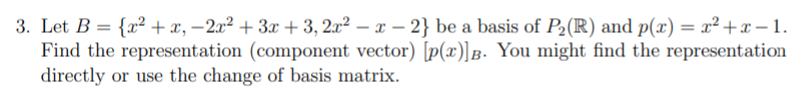 3. Let $B = \{x^2 + x, -2x^2 + 3x + 3, 2x^2 - x - 2\}$ be a basis of $P_2(\mathbb{R})$ and $p(x) = x^2 + x - 1$. Find the representation (component vector) $[p(x)]_B$. You might find the representation directly or use the change of basis matrix.